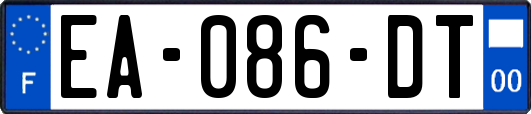 F
EA-086-DT
00